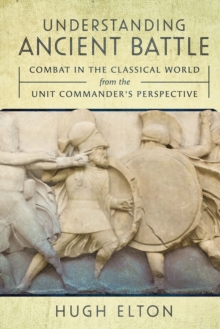 UNDERSTANDING
ANCIENT BATTLE

COMBAT IN THE CLASSICAL WORLD
from the
UNIT COMMANDER'S PERSPECTIVE

HUGH ELTON